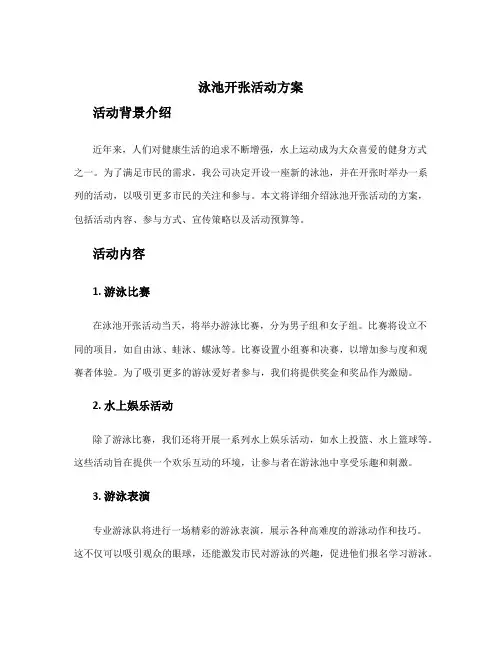 泳池开张活动方案

活动背景介绍

近年来，人们对健康生活的追求不断增强，水上运动成为大众喜爱的健身方式之一。为了满足市民的需求，我公司决定开设一座新的泳池，并在开张时举办一系列的活动，以吸引更多市民的关注和参与。本文将详细介绍泳池开张活动的方案，包括活动内容、参与方式、宣传策略以及活动预算等。

活动内容

1. 游泳比赛

在泳池开张活动当天，将举办游泳比赛，分为男子组和女子组。比赛将设立不同的项目，如自由泳、蛙泳、蝶泳等。比赛设置小组赛和决赛，以增加参与度和观赛者体验。为了吸引更多的游泳爱好者参与，我们将提供奖金和奖品作为激励。

2. 水上娱乐活动

除了游泳比赛，我们还将开展一系列水上娱乐活动，如水上投篮、水上篮球等。这些活动旨在提供一个欢乐互动的环境，让参与者在游泳池中享受乐趣和刺激。

3. 游泳表演

专业游泳队将进行一场精彩的游泳表演，展示各种高难度的游泳动作和技巧。这不仅可以吸引观众的眼球，还能激发市民对游泳的兴趣，促进他们报名学习游泳。